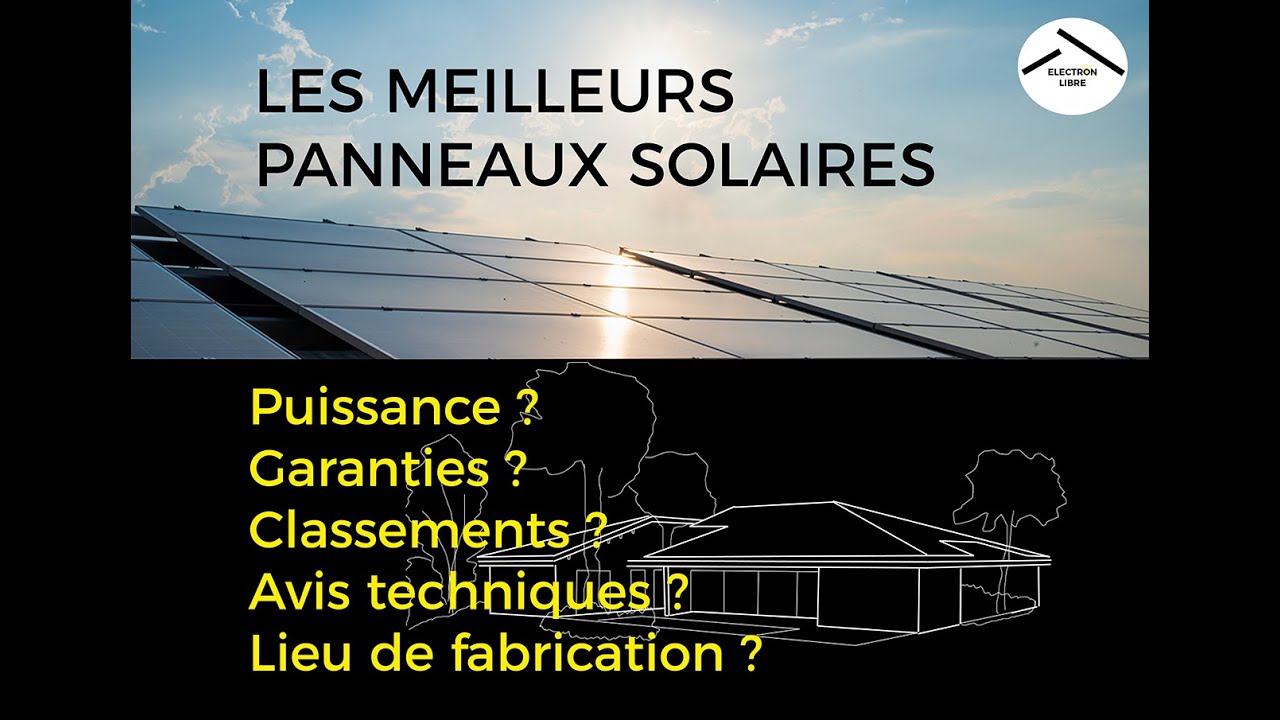 LES MEILLEURS
PANNEAUX SOLAIRES

ELECTRON LIBRE

Puissance ?
Garanties ?
Classements ?
Avis techniques ?
Lieu de fabrication ?